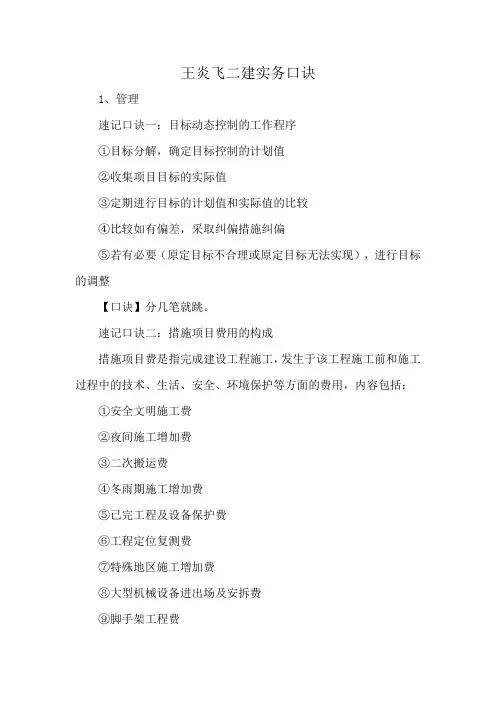 王炎飞二建实务口诀

1、管理

速记口诀一：目标动态控制的工作程序

①目标分解，确定目标控制的计划值

②收集项目目标的实际值

③定期进行目标的计划值和实际值的比较

④比较如有偏差，采取纠偏措施纠偏

⑤若有必要（原定目标不合理或原定目标无法实现），进行目标的调整

【口诀】分几笔就跳。

速记口诀二：措施项目费用的构成

措施项目费是指完成建设工程施工，发生于该工程施工前和施工过程中的技术、生活、安全、环境保护等方面的费用，内容包括：

①安全文明施工费

②夜间施工增加费

③二次搬运费

④冬雨期施工增加费

⑤已完工程及设备保护费

⑥工程定位复测费

⑦特殊地区施工增加费

⑧大型机械设备进出场及安拆费

⑨脚手架工程费